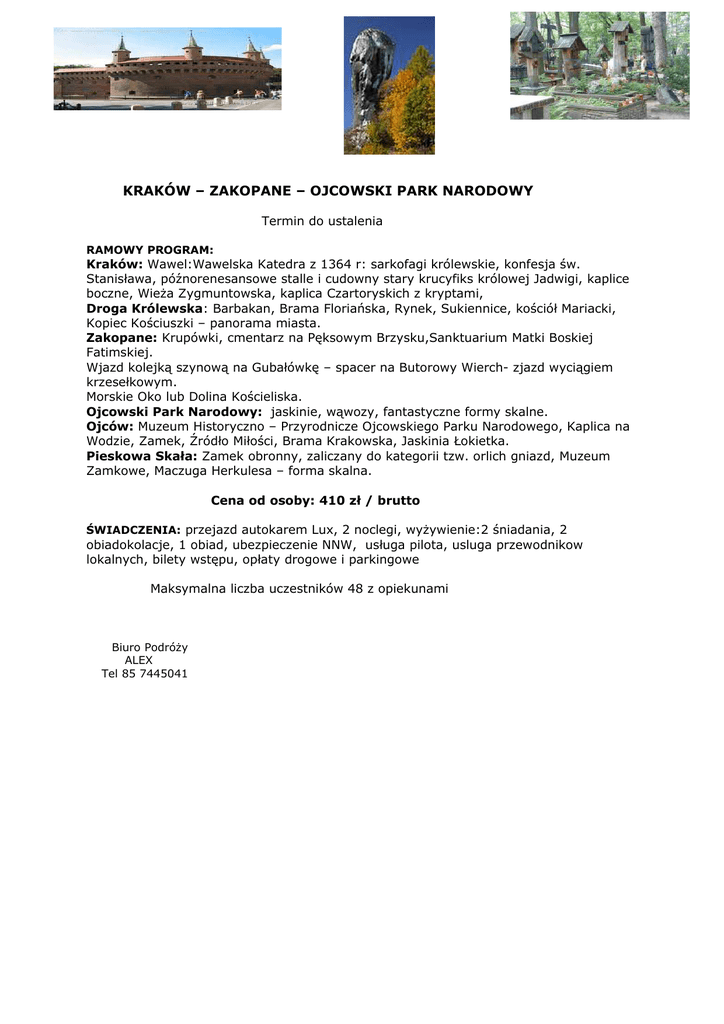 KRAKÓW – ZAKOPANE – OJCOWSKI PARK NARODOWY

Termin do ustalenia

RAMOWY PROGRAM:
Kraków: Wawel:Wawelska Katedra z 1364 r: sarkofagi królewskie, konfesja św. Stanisława, późnorenesansowe stalle i cudowny stary krucyfiks królowej Jadwigi, kaplice boczne, Wieża Zygmuntowska, kaplica Czartoryskich z kryptami,
Droga Królewska: Barbakan, Brama Floriańska, Rynek, Sukiennice, kościół Mariacki, Kopiec Kościuszki – panorama miasta.
Zakopane: Krupówki, cmentarz na Pęksowym Brzysku,Sanktuarium Matki Boskiej Fatimskiej.
Wjazd kolejką szynową na Gubałówkę – spacer na Butorowy Wierch- zjazd wyciągiem krzesełkowym.
Morskie Oko lub Dolina Kościeliska.
Ojcowski Park Narodowy: jaskinie, wąwozy, fantastyczne formy skalne.
Ojców: Muzeum Historyczno – Przyrodnicze Ojcowskiego Parku Narodowego, Kaplica na Wodzie, Zamek, Źródło Miłości, Brama Krakowska, Jaskinia Łokietka.
Pieskowa Skała: Zamek obronny, zaliczany do kategorii tzw. orlich gniazd, Muzeum Zamkowe, Maczuga Herkulesa – forma skalna.

Cena od osoby: 410 zł / brutto

ŚWIADCZENIA: przejazd autokarem Lux, 2 noclegi, wyżywienie:2 śniadania, 2 obiadokolacje, 1 obiad, ubezpieczenie NNW, usługa pilota, usluga przewodnikow lokalnych, bilety wstępu, opłaty drogowe i parkingowe

Maksymalna liczba uczestników 48 z opiekunami

Biuro Podróży
ALEX
Tel 85 7445041